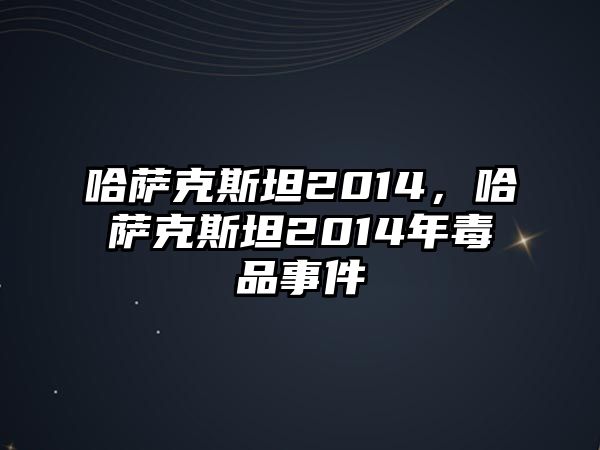 哈萨克斯坦2014，哈萨克斯坦2014年毒品事件